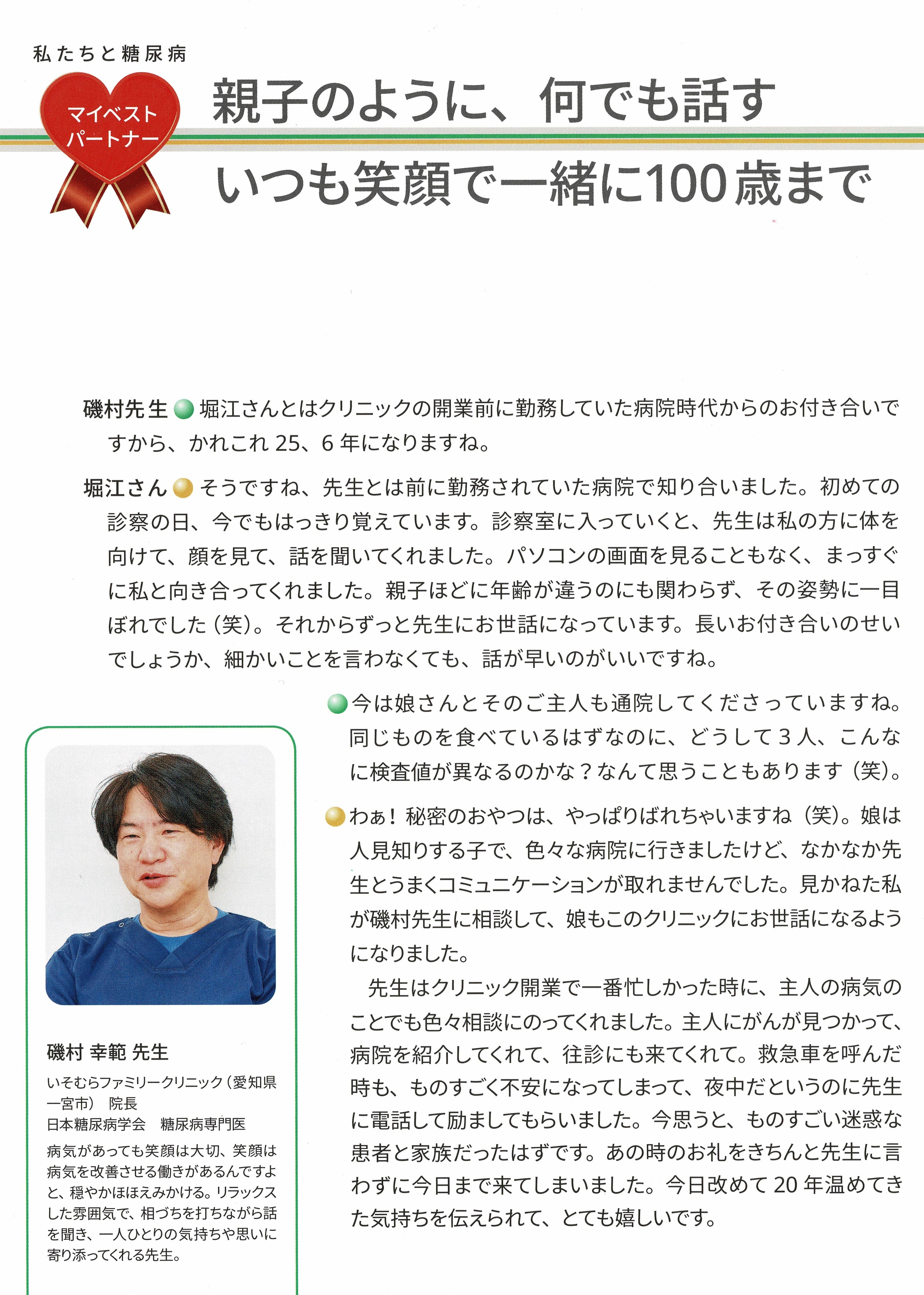 私たちと糖尿病

マイベスト
パートナー

親子のように、何でも話す
いつも笑顔で一緒に100歳まで

磯村先生 堀江さんとはクリニックの開業前に勤務していた病院時代からのお付き合いですから、かれこれ25、6年になりますね。

堀江さん そうですね、先生とは前に勤務されていた病院で知り合いました。初めての診察の日、今でもはっきり覚えています。診察室に入っていくと、先生は私の方に体を向けて、顔を見て、話を聞いてくれました。パソコンの画面を見ることもなく、まっすぐに私と向き合ってくれました。親子ほどに年齢が違うのにも関わらず、その姿勢に一目ぼれでした（笑）。それからずっと先生にお世話になっています。長いお付き合いのせいでしょうか、細かいことを言わなくても、話が早いのがいいですね。

今は娘さんとそのご主人も通院してくださっていますね。同じものを食べているはずなのに、どうして3人、こんなに検査値が異なるのかな？なんて思うこともあります（笑）。

わぁ！秘密のおやつは、やっぱりばれちゃいますね（笑）。娘は人見知りする子で、色々な病院に行きましたけど、なかなか先生とうまくコミュニケーションが取れませんでした。見かねた私が磯村先生に相談して、娘もこのクリニックにお世話になるようになりました。

先生はクリニック開業で一番忙しかった時に、主人の病気のことでも色々相談にのってくれました。主人にがんが見つかって、病院を紹介してくれて、往診にも来てくれて。救急車を呼んだ時も、ものすごく不安になってしまって、夜中だというのに先生に電話して励ましてもらいました。今思うと、ものすごい迷惑な患者と家族だったはずです。あの時のお礼をきちんと先生に言わずに今日まで来てしまいました。今日改めて20年温めてきた気持ちを伝えられて、とても嬉しいです。

磯村 幸範 先生
いそむらファミリークリニック（愛知県一宮市） 院長
日本糖尿病学会 糖尿病専門医
病気があっても笑顔は大切、笑顔は病気を改善させる働きがあるんですよと、穏やかほほえみかける。リラックスした雰囲気で、相づちを打ちながら話を聞き、一人ひとりの気持ちや思いに寄り添ってくれる先生。